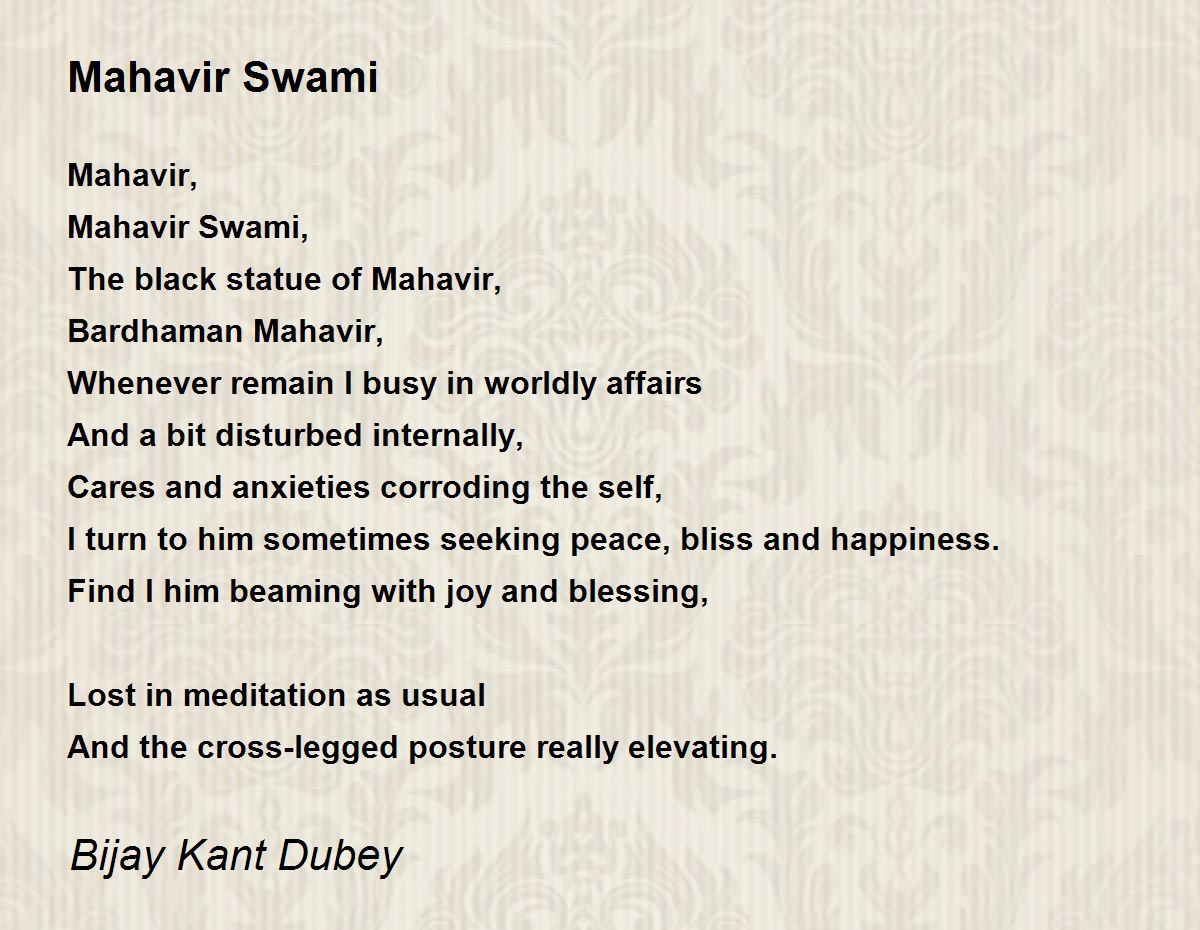 Mahavir Swami

Mahavir,
Mahavir Swami,
The black statue of Mahavir,
Bardhaman Mahavir,
Whenever remain I busy in worldly affairs
And a bit disturbed internally,
Cares and anxieties corroding the self,
I turn to him sometimes seeking peace, bliss and happiness.
Find I him beaming with joy and blessing,

Lost in meditation as usual
And the cross-legged posture really elevating.

Bijay Kant Dubey